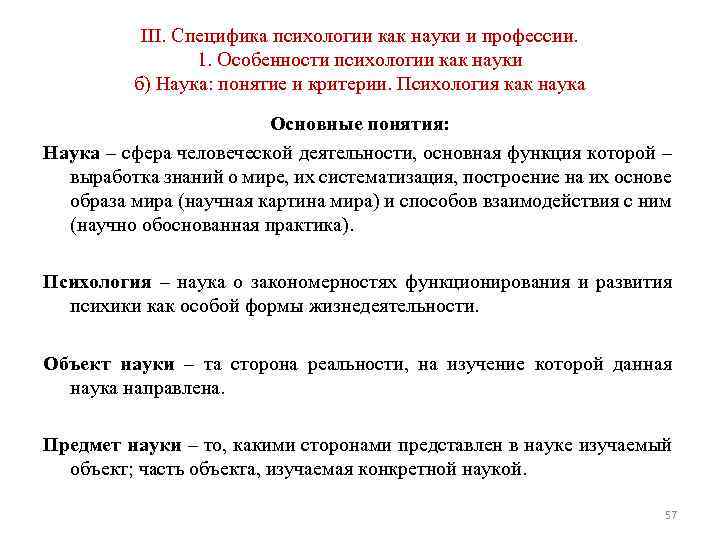 III. Специфика психологии как науки и профессии.
1. Особенности психологии как науки
б) Наука: понятие и критерии. Психология как наука

Основные понятия:

Наука – сфера человеческой деятельности, основная функция которой – выработка знаний о мире, их систематизация, построение на их основе образа мира (научная картина мира) и способов взаимодействия с ним (научно обоснованная практика).

Психология – наука о закономерностях функционирования и развития психики как особой формы жизнедеятельности.

Объект науки – та сторона реальности, на изучение которой данная наука направлена.

Предмет науки – то, какими сторонами представлен в науке изучаемый объект; часть объекта, изучаемая конкретной наукой.

57